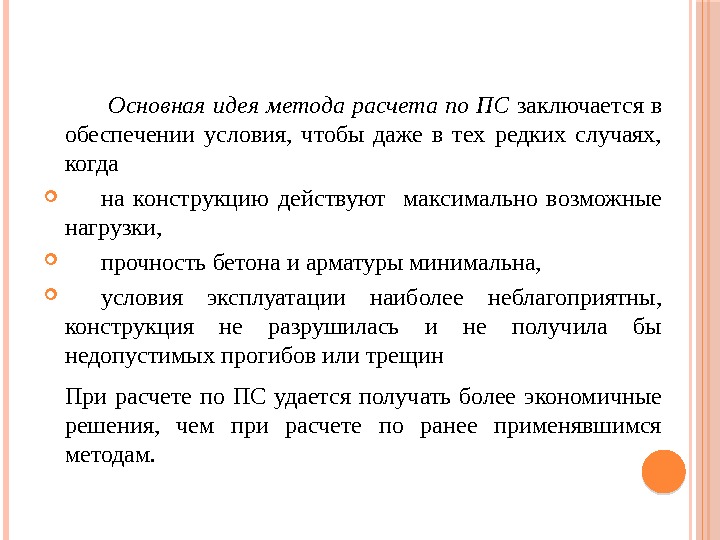 Основная идея метода расчета по ПС заключается в обеспечении условия, чтобы даже в тех редких случаях, когда

на конструкцию действуют максимально возможные нагрузки,

прочность бетона и арматуры минимальна,

условия эксплуатации наиболее неблагоприятны, конструкция не разрушилась и не получила бы недопустимых прогибов или трещин

При расчете по ПС удается получать более экономичные решения, чем при расчете по ранее применявшимся методам.